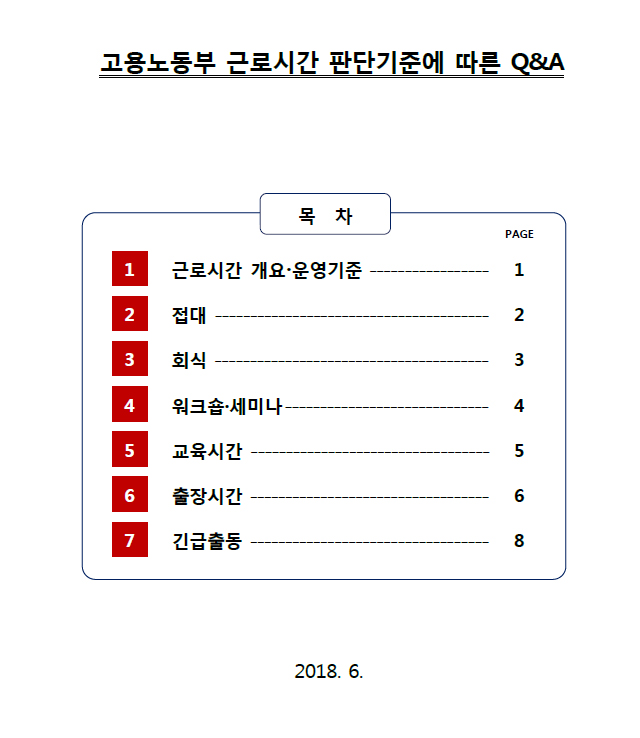 고용노동부 근로시간 판단기준에 따른 Q&A

목 차

PAGE

1 근로시간 개요·운영기준 ----------------- 1

2 접대 --------------------------------------- 2

3 회식 --------------------------------------- 3

4 워크숍·세미나----------------------------- 4

5 교육시간 ---------------------------------- 5

6 출장시간 ---------------------------------- 6

7 긴급출동 ---------------------------------- 8

2018. 6.